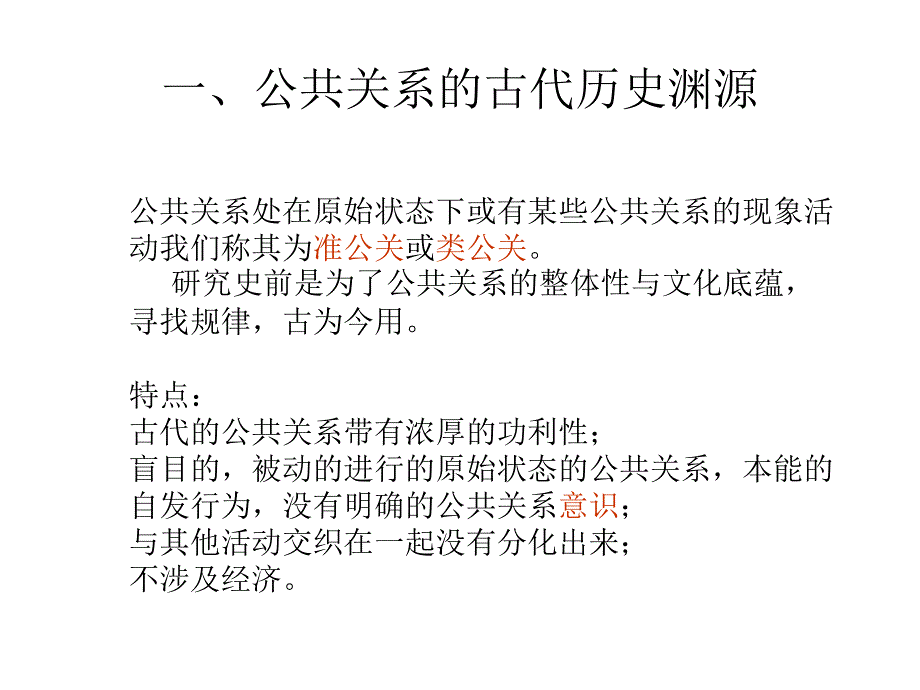 一、公共关系的古代历史渊源

公共关系处在原始状态下或有某些公共关系的现象活动我们称其为准公关或类公关。

研究史前是为了公共关系的整体性与文化底蕴，寻找规律，古为今用。

特点：
古代的公共关系带有浓厚的功利性；
盲目的，被动的进行的原始状态的公共关系，本能的自发行为，没有明确的公共关系意识；
与其他活动交织在一起没有分化出来；
不涉及经济。